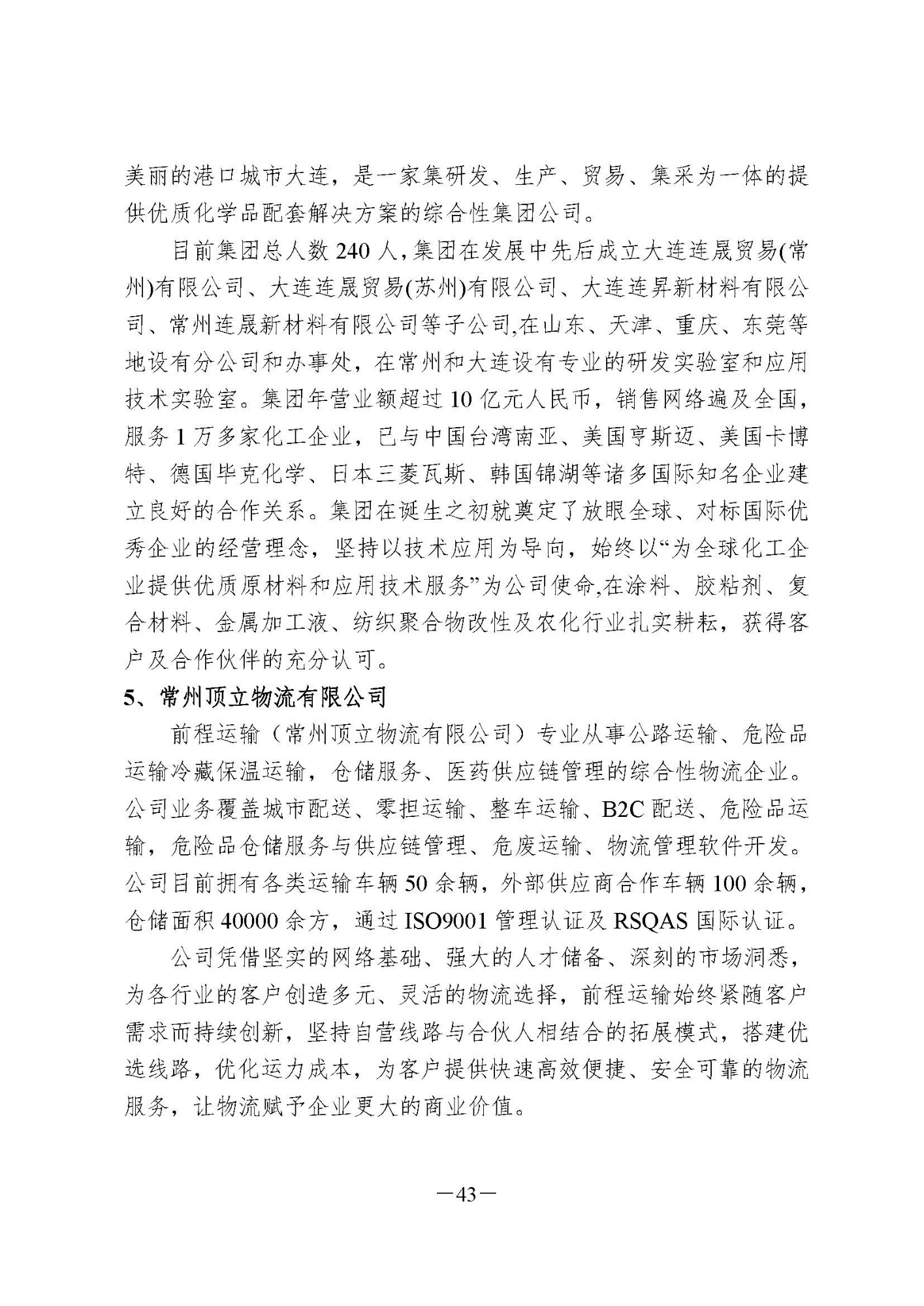 美丽的港口城市大连，是一家集研发、生产、贸易、集采为一体的提供优质化学品配套解决方案的综合性集团公司。

目前集团总人数 240 人，集团在发展中先后成立大连连晟贸易(常州)有限公司、大连连晟贸易(苏州)有限公司、大连连昇新材料有限公司、常州连晟新材料有限公司等子公司,在山东、天津、重庆、东莞等地设有分公司和办事处，在常州和大连设有专业的研发实验室和应用技术实验室。集团年营业额超过 10 亿元人民币，销售网络遍及全国，服务 1 万多家化工企业，已与中国台湾南亚、美国亨斯迈、美国卡博特、德国毕克化学、日本三菱瓦斯、韩国锦湖等诸多国际知名企业建立良好的合作关系。集团在诞生之初就奠定了放眼全球、对标国际优秀企业的经营理念，坚持以技术应用为导向，始终以“为全球化工企业提供优质原材料和应用技术服务”为公司使命,在涂料、胶粘剂、复合材料、金属加工液、纺织聚合物改性及农化行业扎实耕耘，获得客户及合作伙伴的充分认可。

5、常州顶立物流有限公司

前程运输（常州顶立物流有限公司）专业从事公路运输、危险品运输冷藏保温运输，仓储服务、医药供应链管理的综合性物流企业。公司业务覆盖城市配送、零担运输、整车运输、B2C 配送、危险品运输，危险品仓储服务与供应链管理、危废运输、物流管理软件开发。公司目前拥有各类运输车辆 50 余辆，外部供应商合作车辆 100 余辆，仓储面积 40000 余方，通过 ISO9001 管理认证及 RSQAS 国际认证。

公司凭借坚实的网络基础、强大的人才储备、深刻的市场洞悉，为各行业的客户创造多元、灵活的物流选择，前程运输始终紧随客户需求而持续创新，坚持自营线路与合伙人相结合的拓展模式，搭建优选线路，优化运力成本，为客户提供快速高效便捷、安全可靠的物流服务，让物流赋予企业更大的商业价值。

—43—